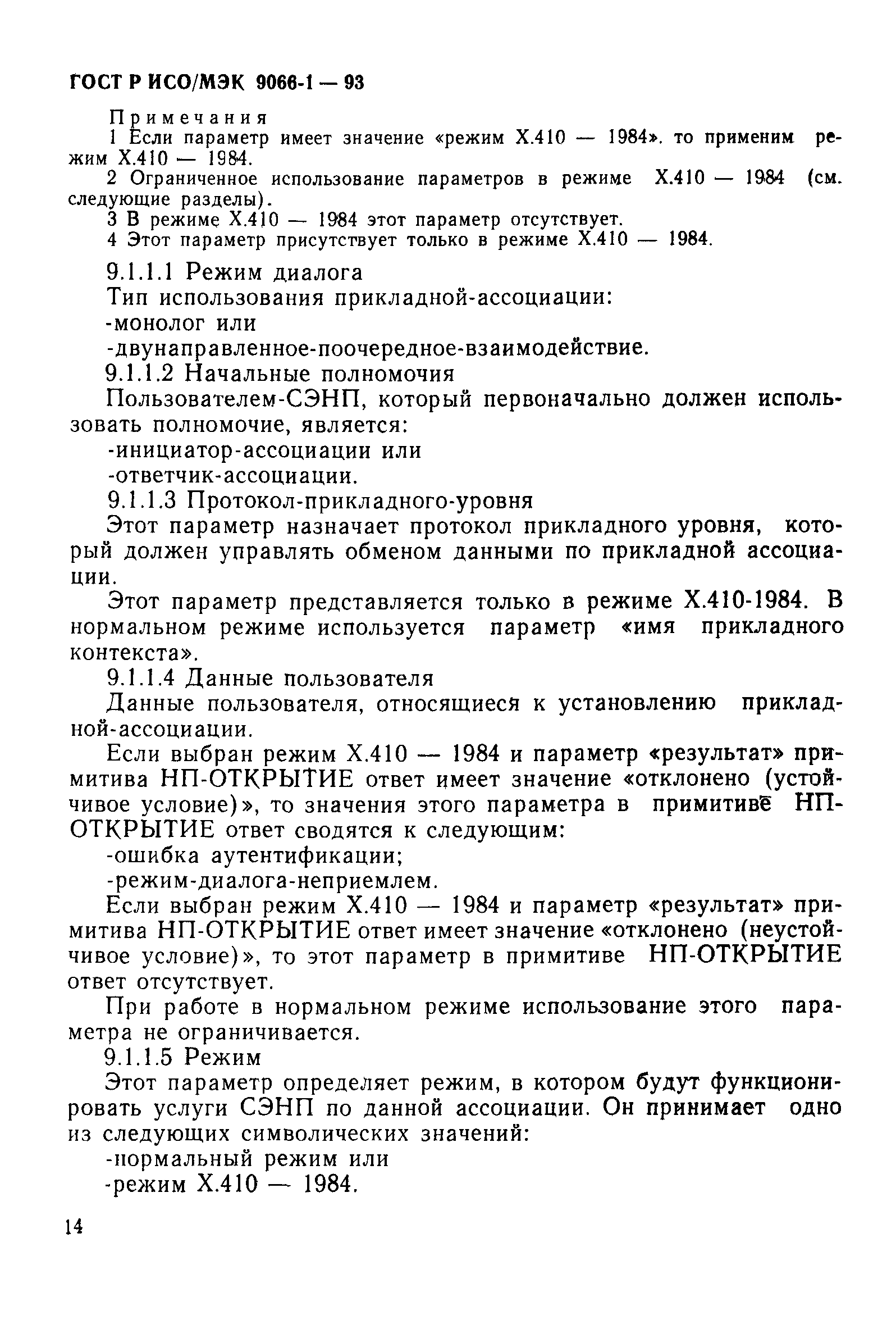 ГОСТ Р ИСО/МЭК 9066-1 — 93

Примечания
1 Если параметр имеет значение «режим X.410 — 1984». то применим режим X.410 — 1984.
2 Ограниченное использование параметров в режиме X.410 — 1984 (см. следующие разделы).
3 В режиме X.410 — 1984 этот параметр отсутствует.
4 Этот параметр присутствует только в режиме X.410 — 1984.

9.1.1.1 Режим диалога
Тип использования прикладной-ассоциации:
-монолог или
-двунаправленное-поочередное-взаимодействие.
9.1.1.2 Начальные полномочия
Пользователем-СЭНП, который первоначально должен использовать полномочие, является:
-инициатор-ассоциации или
-ответчик-ассоциации.
9.1.1.3 Протокол-прикладного-уровня
Этот параметр назначает протокол прикладного уровня, который должен управлять обменом данными по прикладной ассоциации.
Этот параметр представляется только в режиме X.410-1984. В нормальном режиме используется параметр «имя прикладного контекста».
9.1.1.4 Данные пользователя
Данные пользователя, относящиеся к установлению прикладной-ассоциации.
Если выбран режим X.410 — 1984 и параметр «результат» примитива НП-ОТКРЫТИЕ ответ имеет значение «отклонено (устойчивое условие)», то значения этого параметра в примитиве НП-ОТКРЫТИЕ ответ сводятся к следующим:
-ошибка аутентификации;
-режим-диалога-неприемлем.
Если выбран режим X.410 — 1984 и параметр «результат» примитива НП-ОТКРЫТИЕ ответ имеет значение «отклонено (неустойчивое условие)», то этот параметр в примитиве НП-ОТКРЫТИЕ ответ отсутствует.
При работе в нормальном режиме использование этого параметра не ограничивается.
9.1.1.5 Режим
Этот параметр определяет режим, в котором будут функционировать услуги СЭНП по данной ассоциации. Он принимает одно из следующих символических значений:
-нормальный режим или
-режим X.410 — 1984.

14